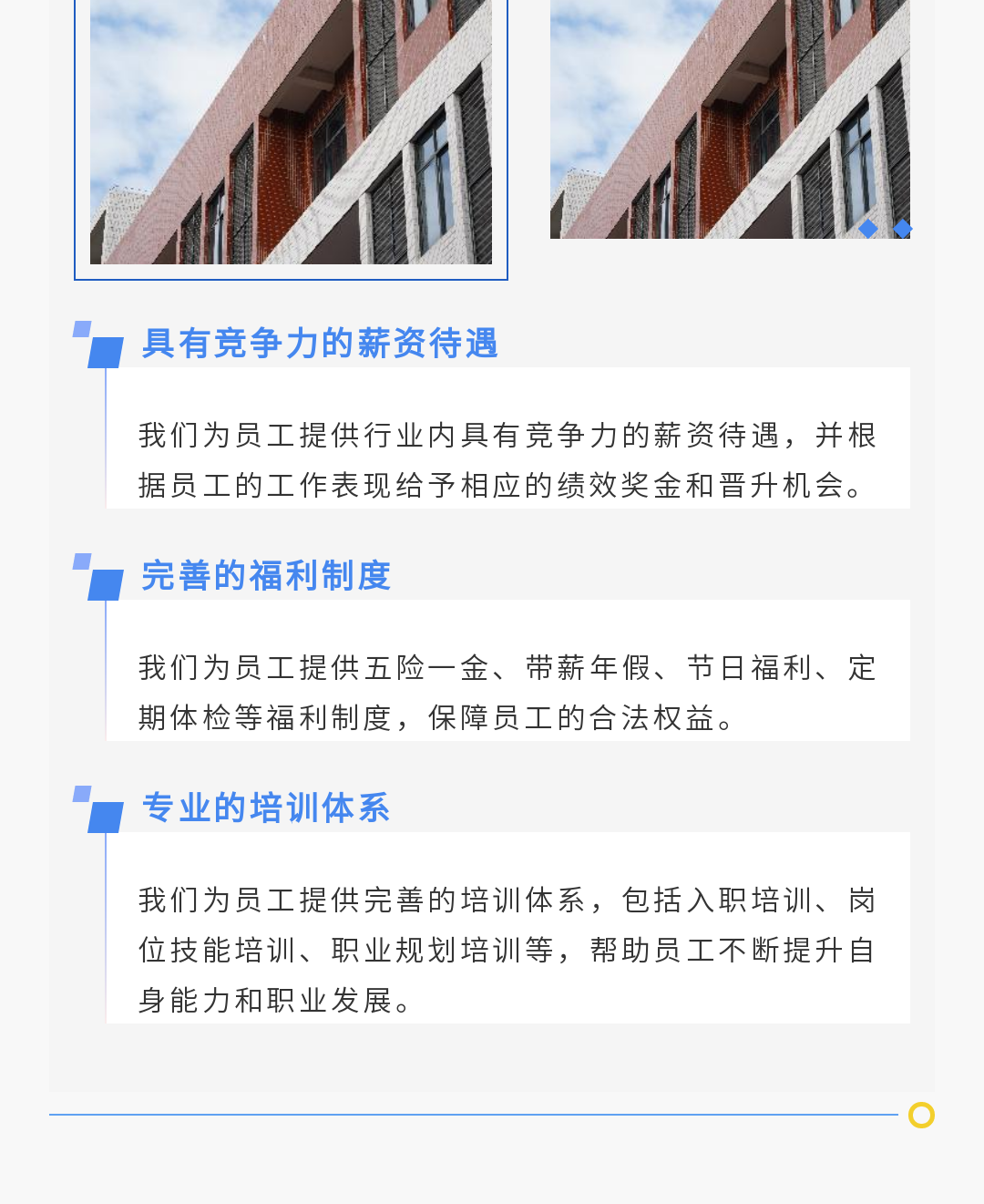 具有竞争力的薪资待遇

我们为员工提供行业内具有竞争力的薪资待遇，并根据员工的工作表现给予相应的绩效奖金和晋升机会。

完善的福利制度

我们为员工提供五险一金、带薪年假、节日福利、定期体检等福利制度，保障员工的合法权益。

专业的培训体系

我们为员工提供完善的培训体系，包括入职培训、岗位技能培训、职业规划培训等，帮助员工不断提升自身能力和职业发展。